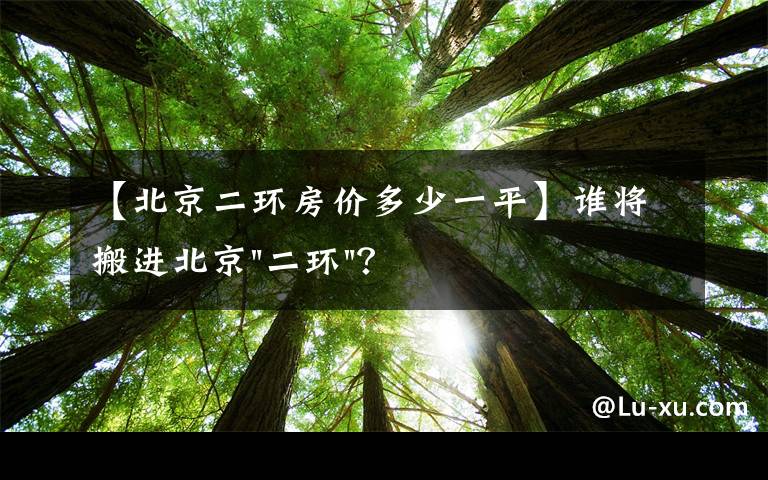 【北京二环房价多少一平】谁将搬进北京"二环"?

@Lu-xu.com